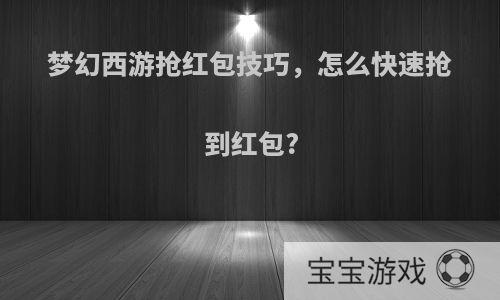 梦幻西游抢红包技巧，怎么快速抢到红包?

宝宝游戏